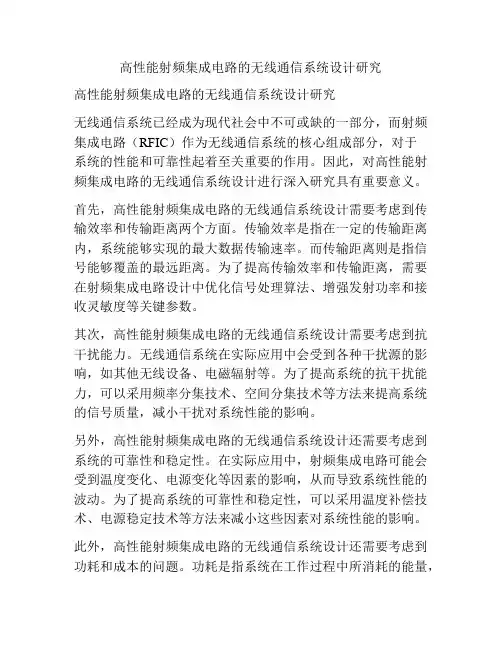 高性能射频集成电路的无线通信系统设计研究

高性能射频集成电路的无线通信系统设计研究

无线通信系统已经成为现代社会中不可或缺的一部分，而射频集成电路（RFIC）作为无线通信系统的核心组成部分，对于系统的性能和可靠性起着至关重要的作用。因此，对高性能射频集成电路的无线通信系统设计进行深入研究具有重要意义。

首先，高性能射频集成电路的无线通信系统设计需要考虑到传输效率和传输距离两个方面。传输效率是指在一定的传输距离内，系统能够实现的最大数据传输速率。而传输距离则是指信号能够覆盖的最远距离。为了提高传输效率和传输距离，需要在射频集成电路设计中优化信号处理算法、增强发射功率和接收灵敏度等关键参数。

其次，高性能射频集成电路的无线通信系统设计需要考虑到抗干扰能力。无线通信系统在实际应用中会受到各种干扰源的影响，如其他无线设备、电磁辐射等。为了提高系统的抗干扰能力，可以采用频率分集技术、空间分集技术等方法来提高系统的信号质量，减小干扰对系统性能的影响。

另外，高性能射频集成电路的无线通信系统设计还需要考虑到系统的可靠性和稳定性。在实际应用中，射频集成电路可能会受到温度变化、电源变化等因素的影响，从而导致系统性能的波动。为了提高系统的可靠性和稳定性，可以采用温度补偿技术、电源稳定技术等方法来减小这些因素对系统性能的影响。

此外，高性能射频集成电路的无线通信系统设计还需要考虑到功耗和成本的问题。功耗是指系统在工作过程中所消耗的能量，